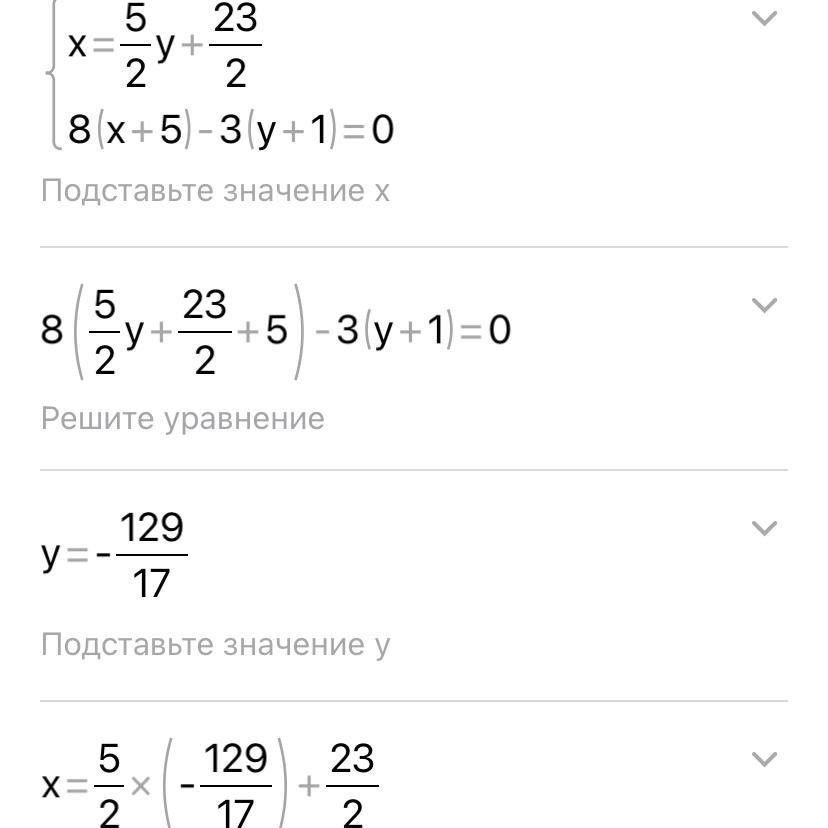 $\begin{cases} x=\frac{5}{2}y+\frac{23}{2} \\ 8(x+5)-3(y+1)=0 \end{cases}$

Подставьте значение x

$8\left(\frac{5}{2}y+\frac{23}{2}+5\right)-3(y+1)=0$

Решите уравнение

$y=-\frac{129}{17}$

Подставьте значение y

$x=\frac{5}{2}\times\left(-\frac{129}{17}\right)+\frac{23}{2}$